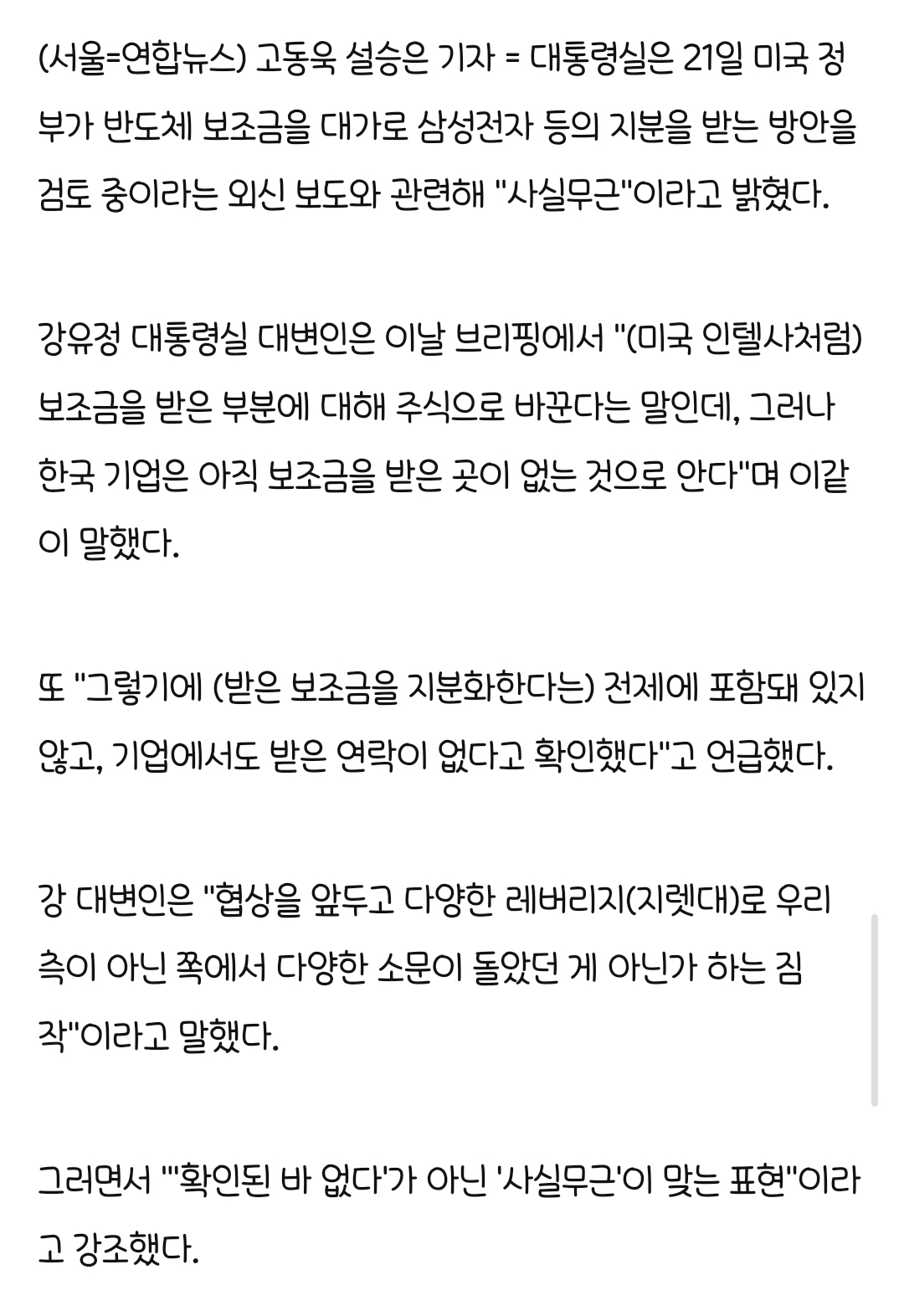 (서울=연합뉴스) 고동욱 설승은 기자 = 대통령실은 21일 미국 정부가 반도체 보조금을 대가로 삼성전자 등의 지분을 받는 방안을 검토 중이라는 외신 보도와 관련해 "사실무근"이라고 밝혔다.

강유정 대통령실 대변인은 이날 브리핑에서 "(미국 인텔사처럼) 보조금을 받은 부분에 대해 주식으로 바꾼다는 말인데, 그러나 한국 기업은 아직 보조금을 받은 곳이 없는 것으로 안다"며 이같이 말했다.

또 "그렇기에 (받은 보조금을 지분화한다는) 전제에 포함돼 있지 않고, 기업에서도 받은 연락이 없다고 확인했다"고 언급했다.

강 대변인은 "협상을 앞두고 다양한 레버리지(지렛대)로 우리 측이 아닌 쪽에서 다양한 소문이 돌았던 게 아닌가 하는 짐작"이라고 말했다.

그러면서 "'확인된 바 없다'가 아닌 '사실무근'이 맞는 표현"이라고 강조했다.